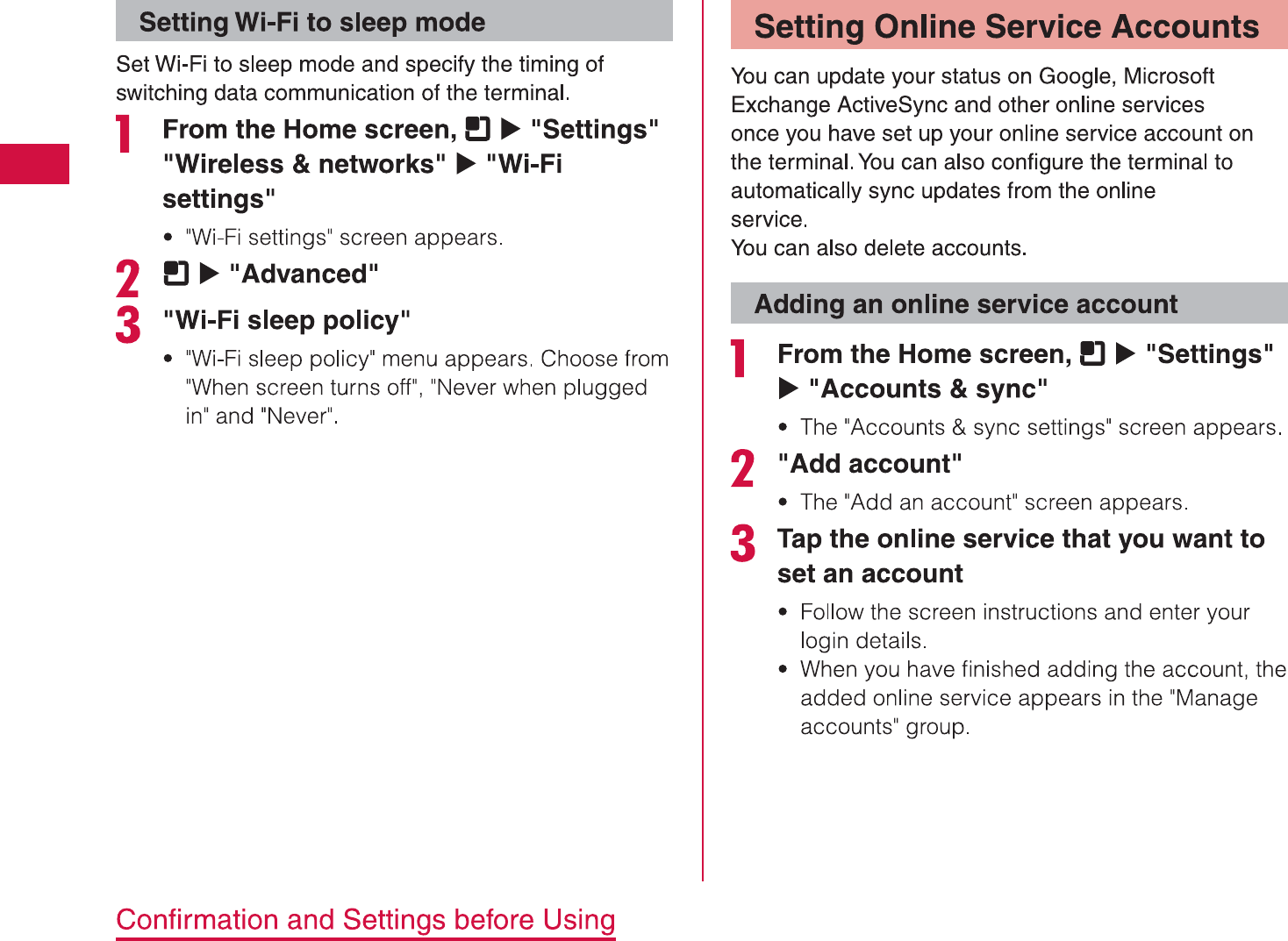 Setting Wi-Fi to sleep mode

Set Wi-Fi to sleep mode and specify the timing of switching data communication of the terminal.

1 From the Home screen, ▶ "Settings" "Wireless & networks" ▶ "Wi-Fi settings"

• "Wi-Fi settings" screen appears.

2 ▶ "Advanced"

3 "Wi-Fi sleep policy"

• "Wi-Fi sleep policy" menu appears. Choose from "When screen turns off", "Never when plugged in" and "Never".

Setting Online Service Accounts

You can update your status on Google, Microsoft Exchange ActiveSync and other online services once you have set up your online service account on the terminal. You can also configure the terminal to automatically sync updates from the online service.
You can also delete accounts.

Adding an online service account

1 From the Home screen, ▶ "Settings" ▶ "Accounts & sync"

• The "Accounts & sync settings" screen appears.

2 "Add account"

• The "Add an account" screen appears.

3 Tap the online service that you want to set an account

• Follow the screen instructions and enter your login details.
• When you have finished adding the account, the added online service appears in the "Manage accounts" group.

Confirmation and Settings before Using